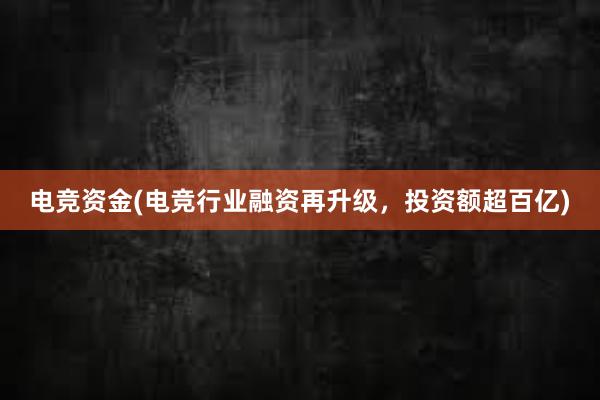 电竞资金(电竞行业融资再升级，投资额超百亿)